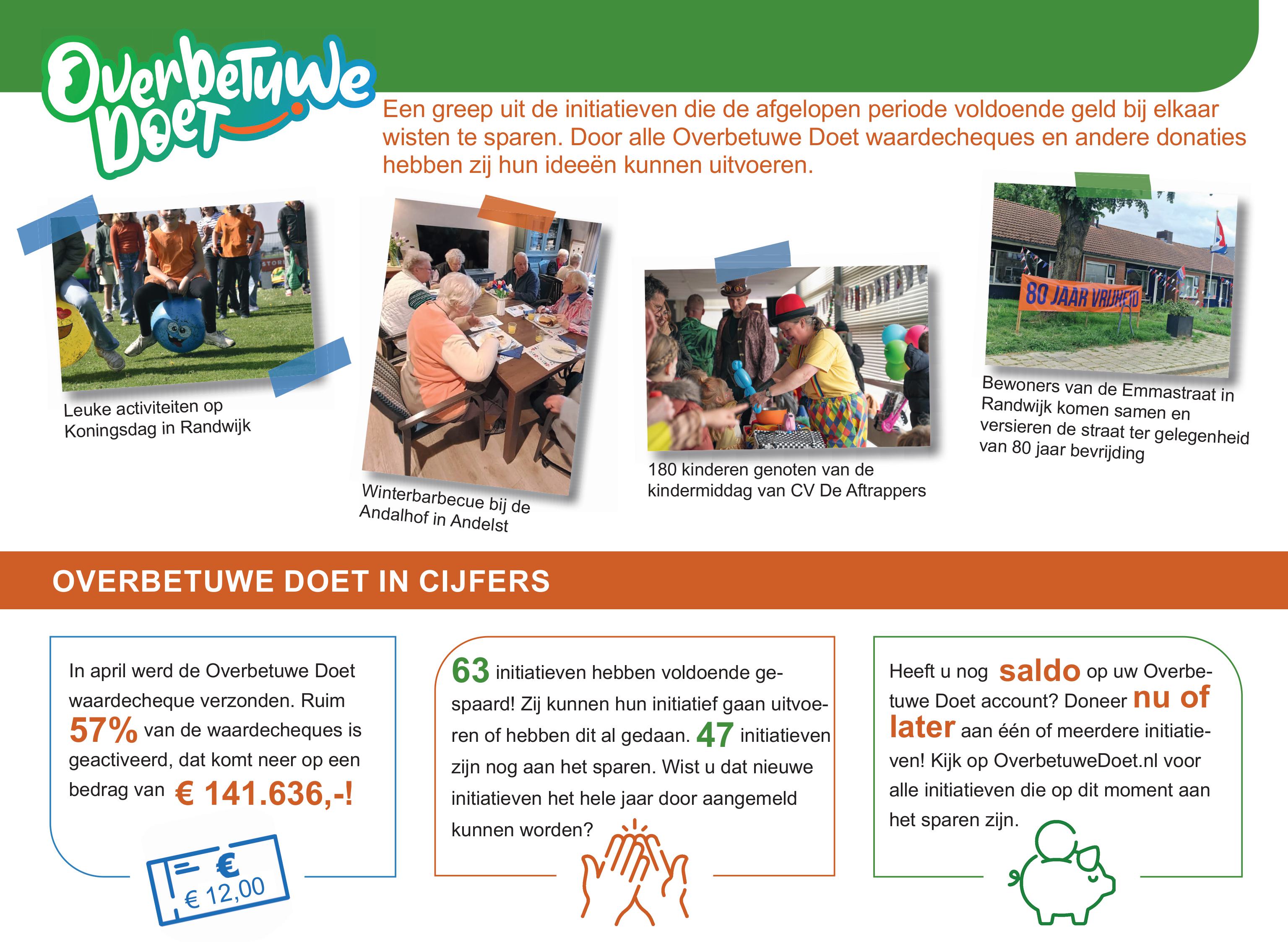 Overbetuwe Doet

Een greep uit de initiatieven die de afgelopen periode voldoende geld bij elkaar wisten te sparen. Door alle Overbetuwe Doet waardecheques en andere donaties hebben zij hun ideeën kunnen uitvoeren.

Leuke activiteiten op Koningsdag in Randwijk

Winterbarbecue bij de Andalhof in Andelst

180 kinderen genoten van de kindermiddag van CV De Aftrappers

80 JAAR VRIJHEID

Bewoners van de Emmastraat in Randwijk komen samen en versieren de straat ter gelegenheid van 80 jaar bevrijding

OVERBETUWE DOET IN CIJFERS

In april werd de Overbetuwe Doet waardecheque verzonden. Ruim 57% van de waardecheques is geactiveerd, dat komt neer op een bedrag van € 141.636,-!

€

€ 12,00

63 initiatieven hebben voldoende gespaard! Zij kunnen hun initiatief gaan uitvoeren of hebben dit al gedaan. 47 initiatieven zijn nog aan het sparen. Wist u dat nieuwe initiatieven het hele jaar door aangemeld kunnen worden?

Heeft u nog saldo op uw Overbetuwe Doet account? Doneer nu of later aan één of meerdere initiatieven! Kijk op OverbetuweDoet.nl voor alle initiatieven die op dit moment aan het sparen zijn.